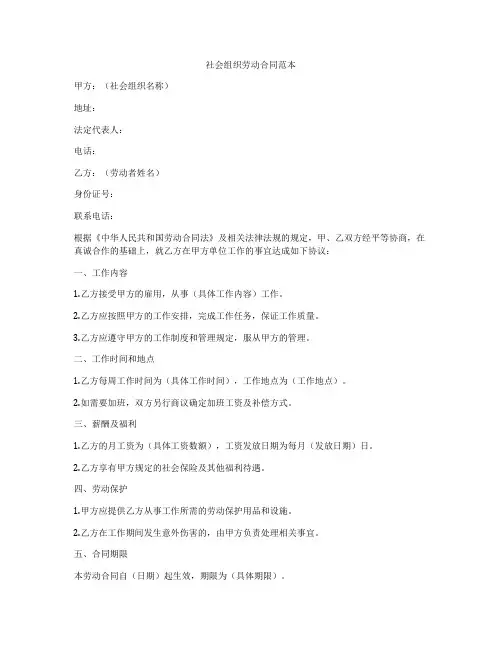 社会组织劳动合同范本

甲方：（社会组织名称）

地址：

法定代表人：

电话：

乙方：（劳动者姓名）

身份证号：

联系电话：

根据《中华人民共和国劳动合同法》及相关法律法规的规定，甲、乙双方经平等协商，在真诚合作的基础上，就乙方在甲方单位工作的事宜达成如下协议：

一、工作内容

1.乙方接受甲方的雇用，从事（具体工作内容）工作。

2.乙方应按照甲方的工作安排，完成工作任务，保证工作质量。

3.乙方应遵守甲方的工作制度和管理规定，服从甲方的管理。

二、工作时间和地点

1.乙方每周工作时间为（具体工作时间），工作地点为（工作地点）。

2.如需要加班，双方另行商议确定加班工资及补偿方式。

三、薪酬及福利

1.乙方的月工资为（具体工资数额），工资发放日期为每月（发放日期）日。

2.乙方享有甲方规定的社会保险及其他福利待遇。

四、劳动保护

1.甲方应提供乙方从事工作所需的劳动保护用品和设施。

2.乙方在工作期间发生意外伤害的，由甲方负责处理相关事宜。

五、合同期限

本劳动合同自（日期）起生效，期限为（具体期限）。